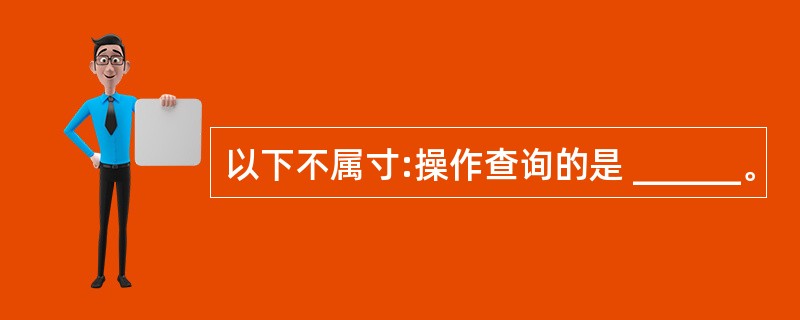 以下不属寸:操作查询的是 ______。